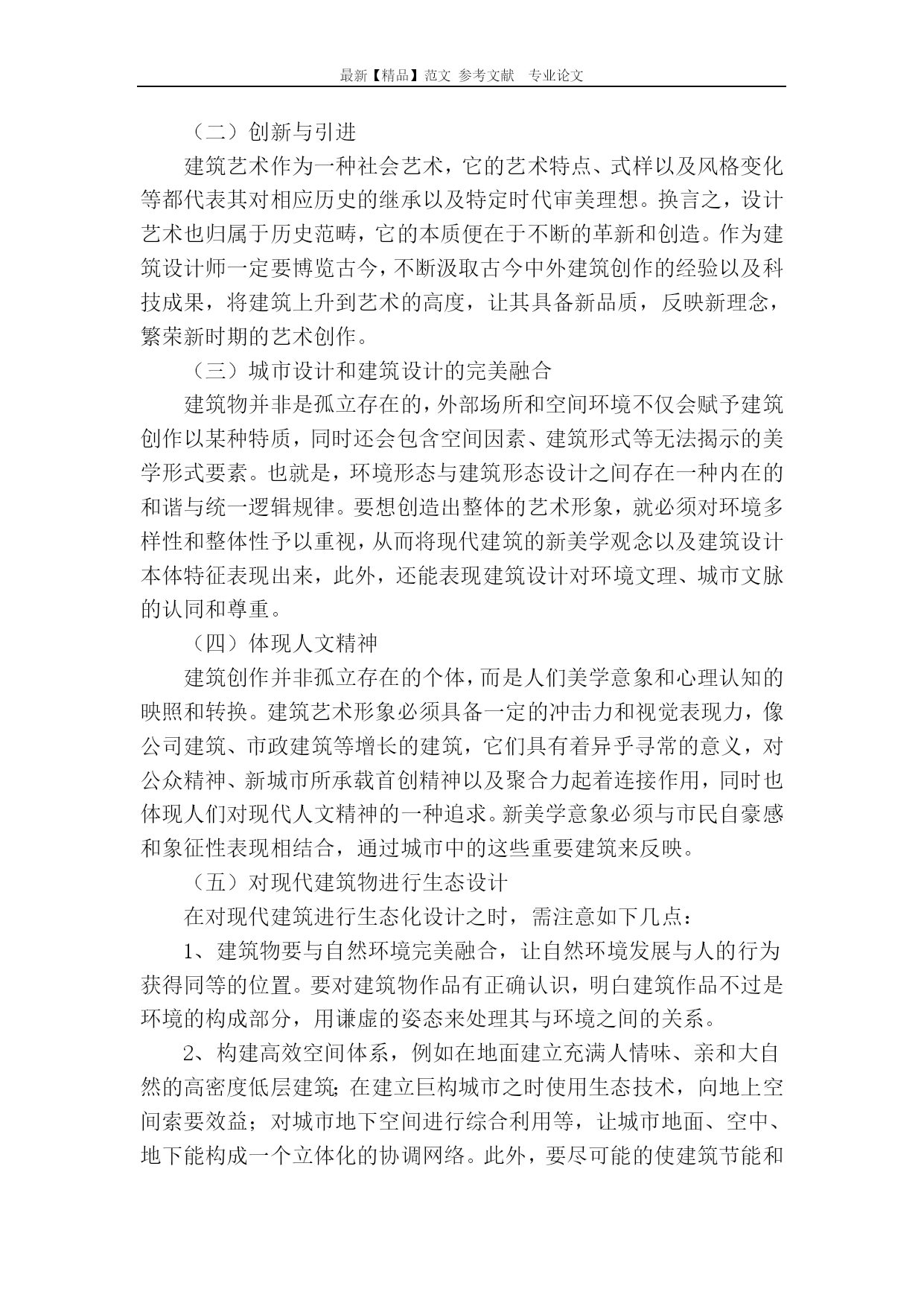 最新【精品】范文 参考文献 专业论文

（二）创新与引进

建筑艺术作为一种社会艺术，它的艺术特点、式样以及风格变化等都代表其对相应历史的继承以及特定时代审美理想。换言之，设计艺术也归属于历史范畴，它的本质便在于不断的革新和创造。作为建筑设计师一定要博览古今，不断汲取古今中外建筑创作的经验以及科技成果，将建筑上升到艺术的高度，让其具备新品质，反映新理念，繁荣新时期的艺术创作。

（三）城市设计和建筑设计的完美融合

建筑物并非是孤立存在的，外部场所和空间环境不仅会赋予建筑创作以某种特质，同时还会包含空间因素、建筑形式等无法揭示的美学形式要素。也就是，环境形态与建筑形态设计之间存在一种内在的和谐与统一逻辑规律。要想创造出整体的艺术形象，就必须对环境多样性和整体性予以重视，从而将现代建筑的新美学观念以及建筑设计本体特征表现出来，此外，还能表现建筑设计对环境文理、城市文脉的认同和尊重。

（四）体现人文精神

建筑创作并非孤立存在的个体，而是人们美学意象和心理认知的映照和转换。建筑艺术形象必须具备一定的冲击力和视觉表现力，像公司建筑、市政建筑等增长的建筑，它们具有着异乎寻常的意义，对公众精神、新城市所承载首创精神以及聚合力起着连接作用，同时也体现人们对现代人文精神的一种追求。新美学意象必须与市民自豪感和象征性表现相结合，通过城市中的这些重要建筑来反映。

（五）对现代建筑物进行生态设计

在对现代建筑进行生态化设计之时，需注意如下几点：

1、建筑物要与自然环境完美融合，让自然环境发展与人的行为获得同等的位置。要对建筑物作品有正确认识，明白建筑作品不过是环境的构成部分，用谦虚的姿态来处理其与环境之间的关系。

2、构建高效空间体系，例如在地面建立充满人情味、亲和大自然的高密度低层建筑；在建立巨构城市之时使用生态技术，向地上空间索要效益；对城市地下空间进行综合利用等，让城市地面、空中、地下能构成一个立体化的协调网络。此外，要尽可能的使建筑节能和